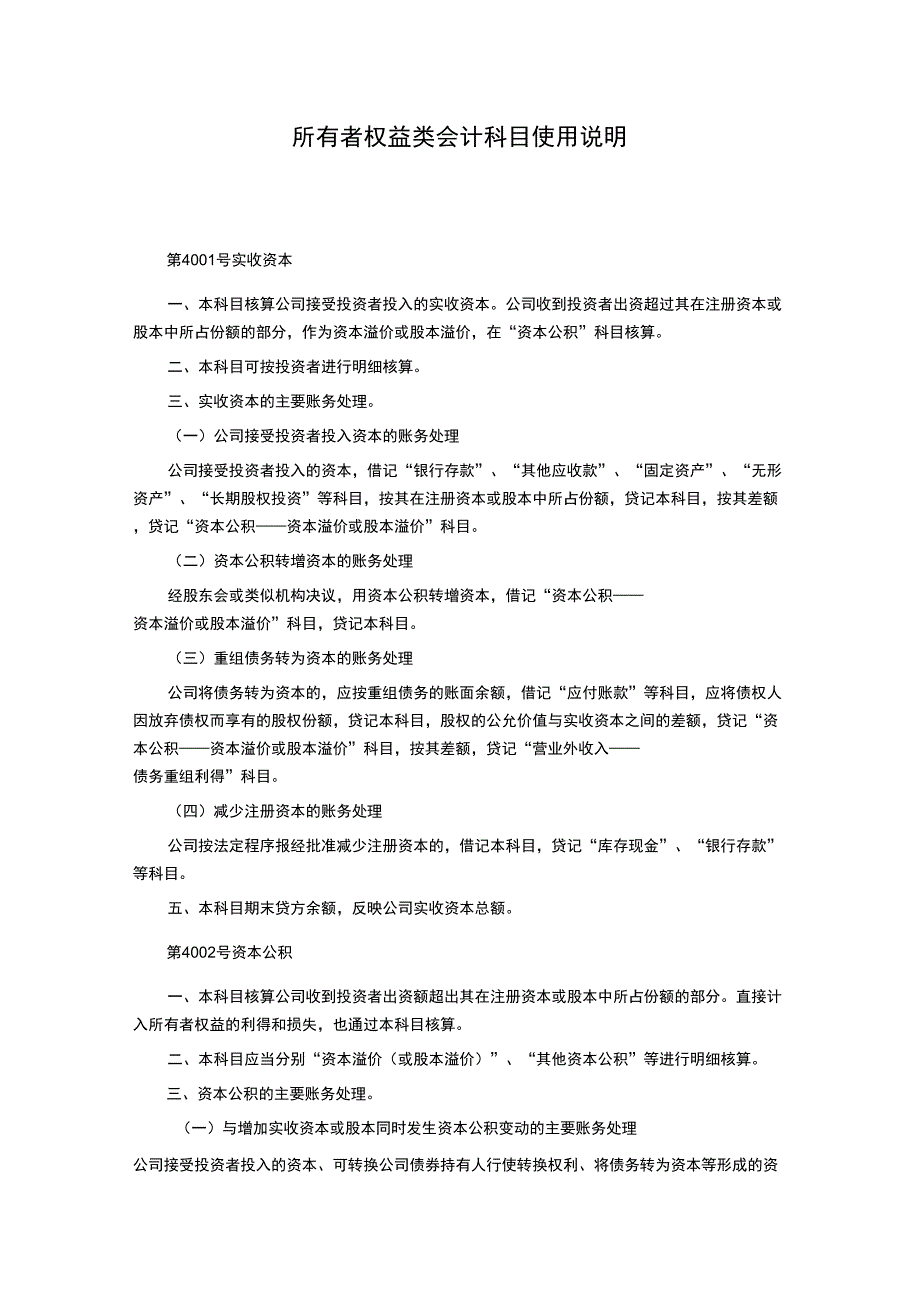 所有者权益类会计科目使用说明

第4001号实收资本

一、本科目核算公司接受投资者投入的实收资本。公司收到投资者出资超过其在注册资本或股本中所占份额的部分，作为资本溢价或股本溢价，在“资本公积”科目核算。

二、本科目可按投资者进行明细核算。

三、实收资本的主要账务处理。

（一）公司接受投资者投入资本的账务处理

公司接受投资者投入的资本，借记“银行存款”、“其他应收款”、“固定资产”、“无形资产”、“长期股权投资”等科目，按其在注册资本或股本中所占份额，贷记本科目，按其差额，贷记“资本公积——资本溢价或股本溢价”科目。

（二）资本公积转增资本的账务处理

经股东会或类似机构决议，用资本公积转增资本，借记“资本公积——资本溢价或股本溢价”科目，贷记本科目。

（三）重组债务转为资本的账务处理

公司将债务转为资本的，应按重组债务的账面余额，借记“应付账款”等科目，应将债权人因放弃债权而享有的股权份额，贷记本科目，股权的公允价值与实收资本之间的差额，贷记“资本公积——资本溢价或股本溢价”科目，按其差额，贷记“营业外收入——债务重组利得”科目。

（四）减少注册资本的账务处理

公司按法定程序报经批准减少注册资本的，借记本科目，贷记“库存现金”、“银行存款”等科目。

五、本科目期末贷方余额，反映公司实收资本总额。

第4002号资本公积

一、本科目核算公司收到投资者出资额超出其在注册资本或股本中所占份额的部分。直接计入所有者权益的利得和损失，也通过本科目核算。

二、本科目应当分别“资本溢价（或股本溢价）”、“其他资本公积”等进行明细核算。

三、资本公积的主要账务处理。

（一）与增加实收资本或股本同时发生资本公积变动的主要账务处理

公司接受投资者投入的资本、可转换公司债券持有人行使转换权利、将债务转为资本等形成的资